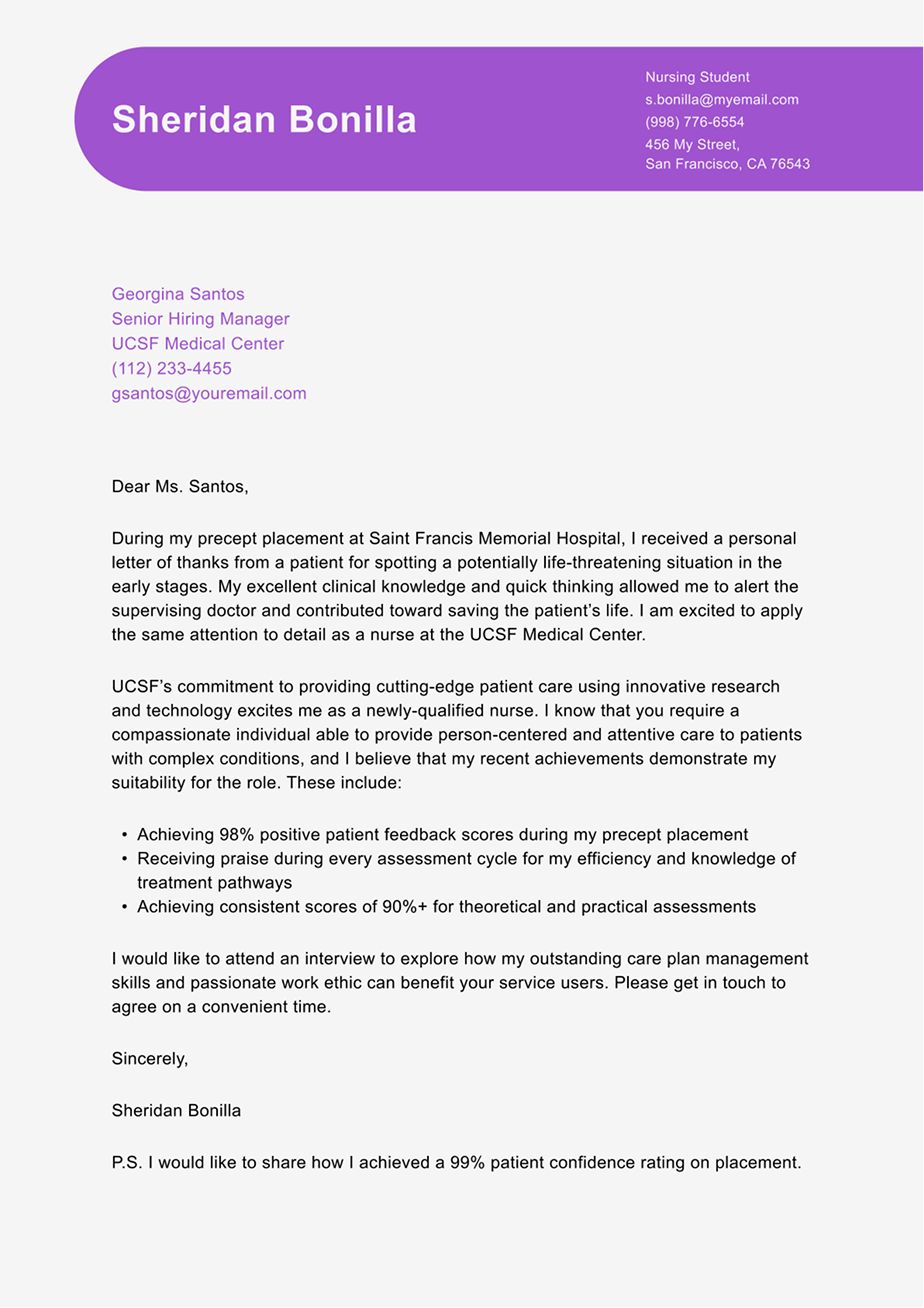 Sheridan Bonilla

Nursing Student
s.bonilla@myemail.com
(998) 776-6554
456 My Street,
San Francisco, CA 76543

Georgina Santos
Senior Hiring Manager
UCSF Medical Center
(112) 233-4455
gsantos@youremail.com

Dear Ms. Santos,

During my precept placement at Saint Francis Memorial Hospital, I received a personal letter of thanks from a patient for spotting a potentially life-threatening situation in the early stages. My excellent clinical knowledge and quick thinking allowed me to alert the supervising doctor and contributed toward saving the patient's life. I am excited to apply the same attention to detail as a nurse at the UCSF Medical Center.

UCSF's commitment to providing cutting-edge patient care using innovative research and technology excites me as a newly-qualified nurse. I know that you require a compassionate individual able to provide person-centered and attentive care to patients with complex conditions, and I believe that my recent achievements demonstrate my suitability for the role. These include:

• Achieving 98% positive patient feedback scores during my precept placement
• Receiving praise during every assessment cycle for my efficiency and knowledge of treatment pathways
• Achieving consistent scores of 90%+ for theoretical and practical assessments

I would like to attend an interview to explore how my outstanding care plan management skills and passionate work ethic can benefit your service users. Please get in touch to agree on a convenient time.

Sincerely,

Sheridan Bonilla

P.S. I would like to share how I achieved a 99% patient confidence rating on placement.